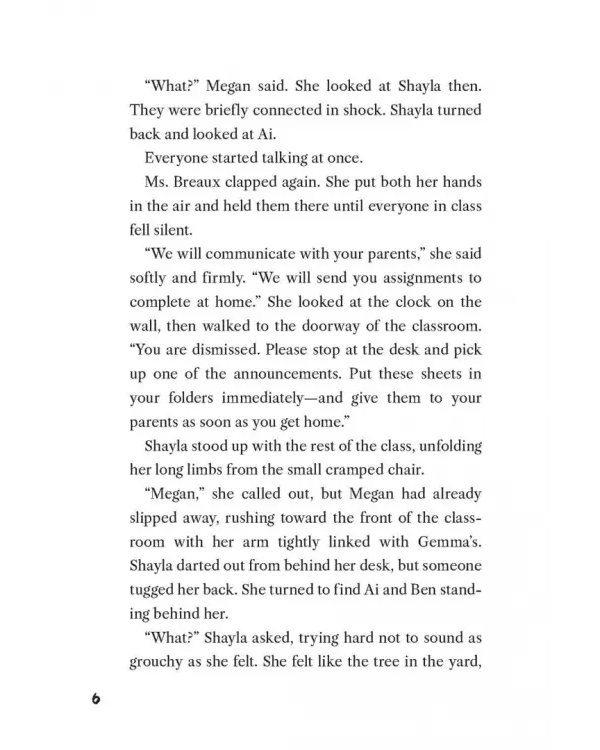 "What?" Megan said. She looked at Shayla then. They were briefly connected in shock. Shayla turned back and looked at Ai.

Everyone started talking at once.

Ms. Breaux clapped again. She put both her hands in the air and held them there until everyone in class fell silent.

"We will communicate with your parents," she said softly and firmly. "We will send you assignments to complete at home." She looked at the clock on the wall, then walked to the doorway of the classroom. "You are dismissed. Please stop at the desk and pick up one of the announcements. Put these sheets in your folders immediately—and give them to your parents as soon as you get home."

Shayla stood up with the rest of the class, unfolding her long limbs from the small cramped chair.

"Megan," she called out, but Megan had already slipped away, rushing toward the front of the classroom with her arm tightly linked with Gemma's. Shayla darted out from behind her desk, but someone tugged her back. She turned to find Ai and Ben standing behind her.

"What?" Shayla asked, trying hard not to sound as grouchy as she felt. She felt like the tree in the yard,

6